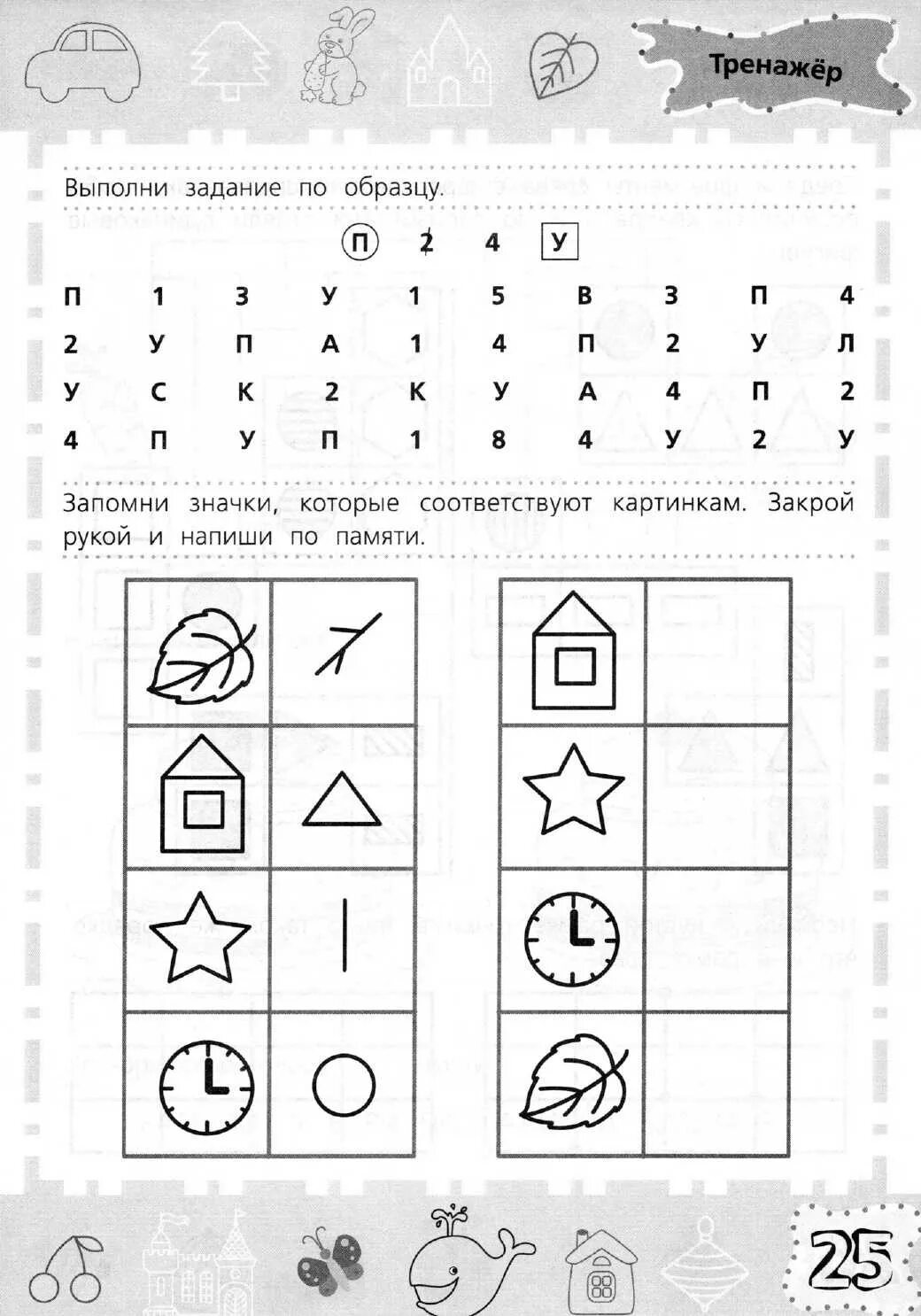 Тренажёр

Выполни задание по образцу.

П 2 4 У

| П | 1 | 3 | У | 1 | 5 | В | 3 | П | 4 |
|---|---|---|---|---|---|---|---|---|---|
| 2 | У | П | А | 1 | 4 | П | 2 | У | Л |
| У | С | К | 2 | К | У | А | 4 | П | 2 |
| 4 | П | У | П | 1 | 8 | 4 | У | 2 | У |

Запомни значки, которые соответствуют картинкам. Закрой рукой и напиши по памяти.

25